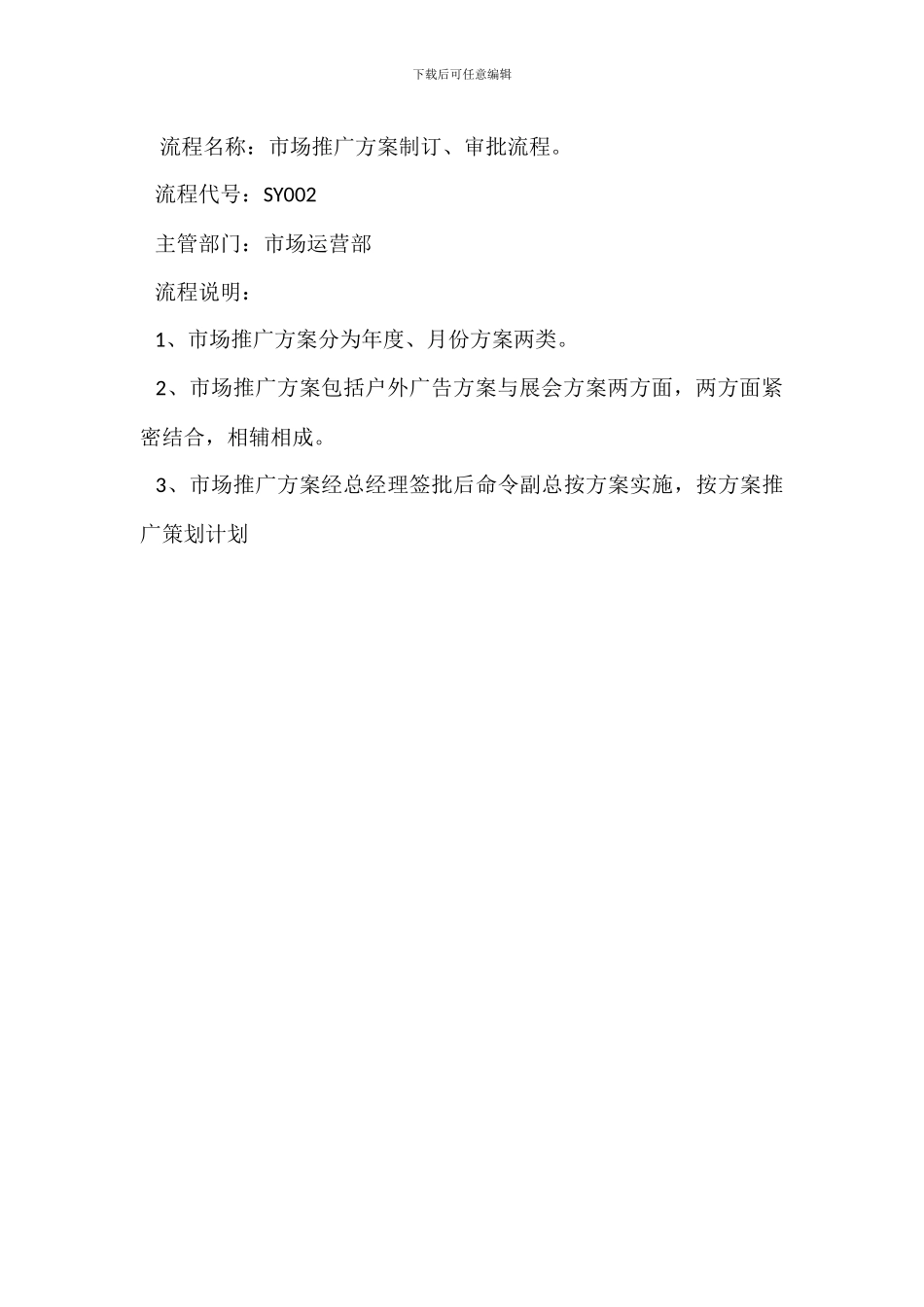 下载后可任意编辑

流程名称：市场推广方案制订、审批流程。

流程代号：SY002

主管部门：市场运营部

流程说明：

1、市场推广方案分为年度、月份方案两类。

2、市场推广方案包括户外广告方案与展会方案两方面，两方面紧密结合，相辅相成。

3、市场推广方案经总经理签批后命令副总按方案实施，按方案推广策划计划